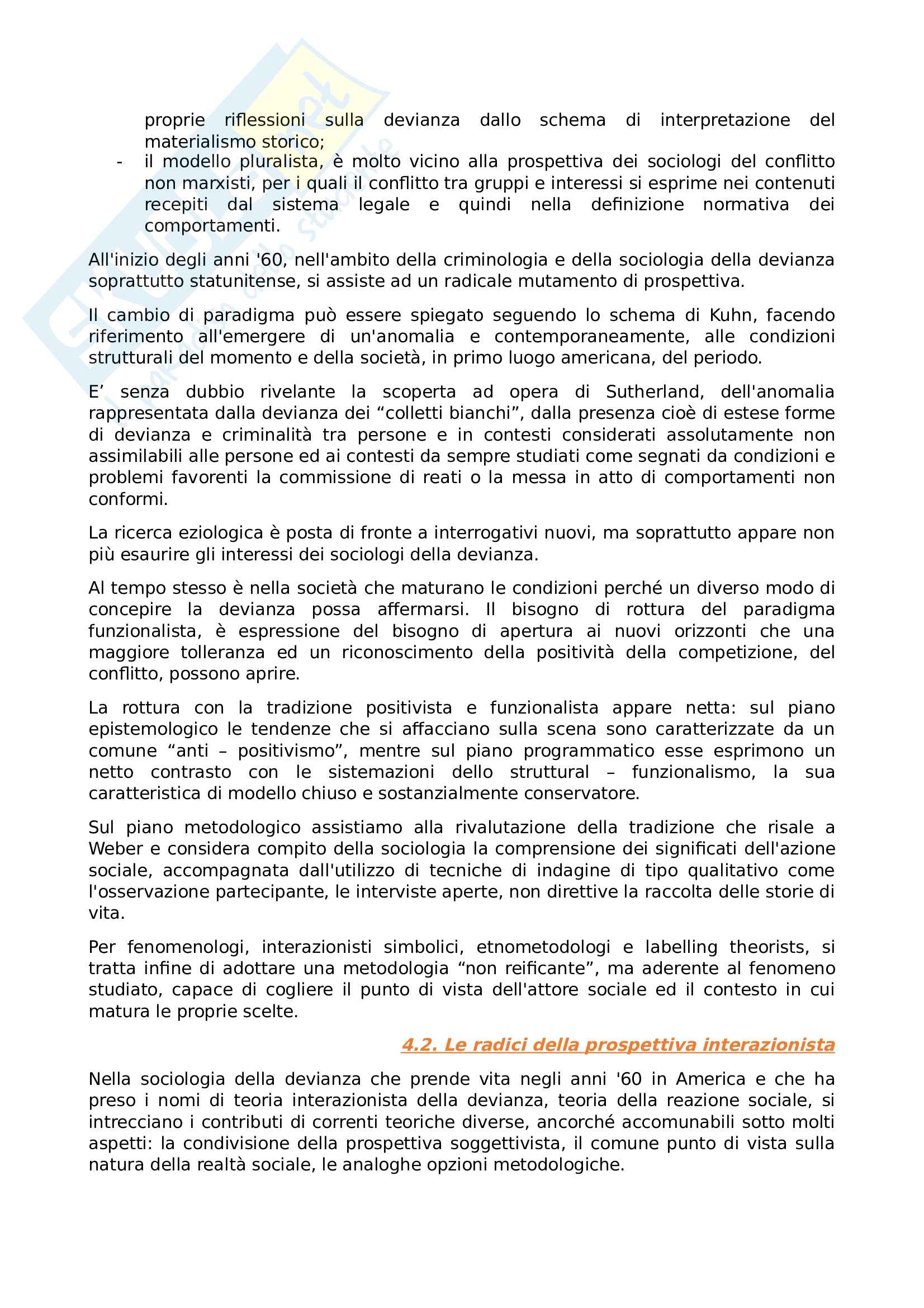 proprie riflessioni sulla devianza dallo schema di interpretazione del materialismo storico;

- il modello pluralista, è molto vicino alla prospettiva dei sociologi del conflitto non marxisti, per i quali il conflitto tra gruppi e interessi si esprime nei contenuti recepiti dal sistema legale e quindi nella definizione normativa dei comportamenti.

All'inizio degli anni '60, nell'ambito della criminologia e della sociologia della devianza soprattutto statunitense, si assiste ad un radicale mutamento di prospettiva.

Il cambio di paradigma può essere spiegato seguendo lo schema di Kuhn, facendo riferimento all'emergere di un'anomalia e contemporaneamente, alle condizioni strutturali del momento e della società, in primo luogo americana, del periodo.

E' senza dubbio rivelante la scoperta ad opera di Sutherland, dell'anomalia rappresentata dalla devianza dei "colletti bianchi", dalla presenza cioè di estese forme di devianza e criminalità tra persone e in contesti considerati assolutamente non assimilabili alle persone ed ai contesti da sempre studiati come segnati da condizioni e problemi favorenti la commissione di reati o la messa in atto di comportamenti non conformi.

La ricerca eziologica è posta di fronte a interrogativi nuovi, ma soprattutto appare non più esaurire gli interessi dei sociologi della devianza.

Al tempo stesso è nella società che maturano le condizioni perché un diverso modo di concepire la devianza possa affermarsi. Il bisogno di rottura del paradigma funzionalista, è espressione del bisogno di apertura ai nuovi orizzonti che una maggiore tolleranza ed un riconoscimento della positività della competizione, del conflitto, possono aprire.

La rottura con la tradizione positivista e funzionalista appare netta: sul piano epistemologico le tendenze che si affacciano sulla scena sono caratterizzate da un comune "anti – positivismo", mentre sul piano programmatico esse esprimono un netto contrasto con le sistemazioni dello struttural – funzionalismo, la sua caratteristica di modello chiuso e sostanzialmente conservatore.

Sul piano metodologico assistiamo alla rivalutazione della tradizione che risale a Weber e considera compito della sociologia la comprensione dei significati dell'azione sociale, accompagnata dall'utilizzo di tecniche di indagine di tipo qualitativo come l'osservazione partecipante, le interviste aperte, non direttive la raccolta delle storie di vita.

Per fenomenologi, interazionisti simbolici, etnometodologi e labelling theorists, si tratta infine di adottare una metodologia "non reificante", ma aderente al fenomeno studiato, capace di cogliere il punto di vista dell'attore sociale ed il contesto in cui matura le proprie scelte.

4.2. Le radici della prospettiva interazionista

Nella sociologia della devianza che prende vita negli anni '60 in America e che ha preso i nomi di teoria interazionista della devianza, teoria della reazione sociale, si intrecciano i contributi di correnti teoriche diverse, ancorché accomunabili sotto molti aspetti: la condivisione della prospettiva soggettivista, il comune punto di vista sulla natura della realtà sociale, le analoghe opzioni metodologiche.